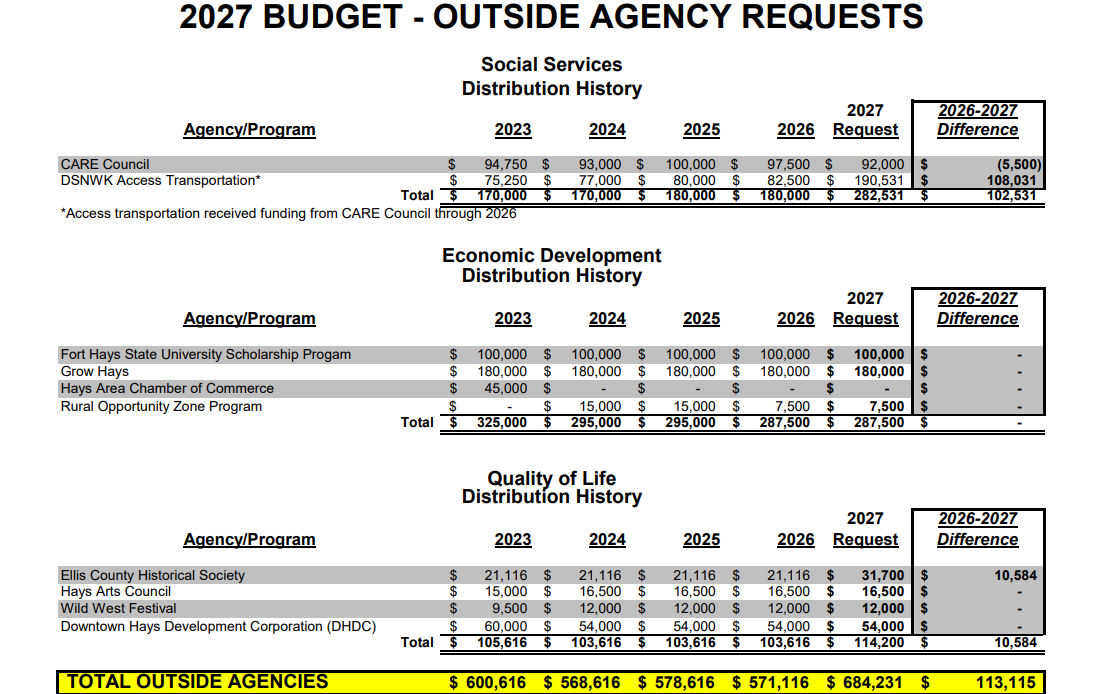 2027 BUDGET - OUTSIDE AGENCY REQUESTS

Social Services
Distribution History

| Agency/Program | 2023 | 2024 | 2025 | 2026 | 2027 Request | 2026-2027 Difference |
|---|---|---|---|---|---|---|
| CARE Council | $ 94,750 | $ 93,000 | $ 100,000 | $ 97,500 | $ 92,000 | $ (5,500) |
| DSNWK Access Transportation* | $ 75,250 | $ 77,000 | $ 80,000 | $ 82,500 | $ 190,531 | $ 108,031 |
| Total | $ 170,000 | $ 170,000 | $ 180,000 | $ 180,000 | $ 282,531 | $ 102,531 |

*Access transportation received funding from CARE Council through 2026

Economic Development
Distribution History

| Agency/Program | 2023 | 2024 | 2025 | 2026 | 2027 Request | 2026-2027 Difference |
|---|---|---|---|---|---|---|
| Fort Hays State University Scholarship Progam | $ 100,000 | $ 100,000 | $ 100,000 | $ 100,000 | $ 100,000 | $ - |
| Grow Hays | $ 180,000 | $ 180,000 | $ 180,000 | $ 180,000 | $ 180,000 | $ - |
| Hays Area Chamber of Commerce | $ 45,000 | $ - | $ - | $ - | $ - | $ - |
| Rural Opportunity Zone Program | $ - | $ 15,000 | $ 15,000 | $ 7,500 | $ 7,500 | $ - |
| Total | $ 325,000 | $ 295,000 | $ 295,000 | $ 287,500 | $ 287,500 | $ - |

Quality of Life
Distribution History

| Agency/Program | 2023 | 2024 | 2025 | 2026 | 2027 Request | 2026-2027 Difference |
|---|---|---|---|---|---|---|
| Ellis County Historical Society | $ 21,116 | $ 21,116 | $ 21,116 | $ 21,116 | $ 31,700 | $ 10,584 |
| Hays Arts Council | $ 15,000 | $ 16,500 | $ 16,500 | $ 16,500 | $ 16,500 | $ - |
| Wild West Festival | $ 9,500 | $ 12,000 | $ 12,000 | $ 12,000 | $ 12,000 | $ - |
| Downtown Hays Development Corporation (DHDC) | $ 60,000 | $ 54,000 | $ 54,000 | $ 54,000 | $ 54,000 | $ - |
| Total | $ 105,616 | $ 103,616 | $ 103,616 | $ 103,616 | $ 114,200 | $ 10,584 |

TOTAL OUTSIDE AGENCIES $ 600,616 $ 568,616 $ 578,616 $ 571,116 $ 684,231 $ 113,115